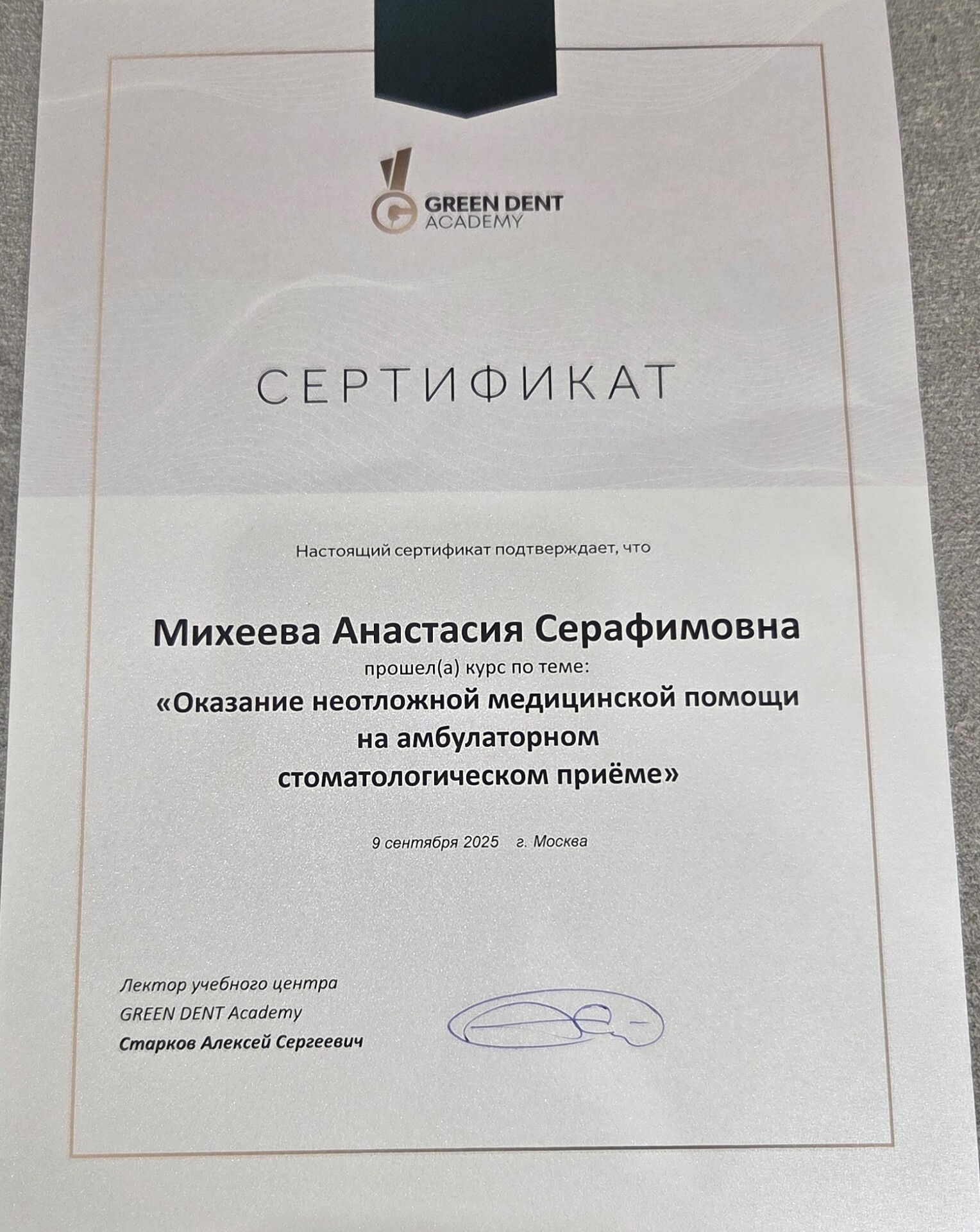 GREEN DENT
ACADEMY

СЕРТИФИКАТ

Настоящий сертификат подтверждает, что

Михеева Анастасия Серафимовна
прошел(а) курс по теме:
«Оказание неотложной медицинской помощи на амбулаторном стоматологическом приёме»

9 сентября 2025 г. Москва

Лектор учебного центра
GREEN DENT Academy
Старков Алексей Сергеевич